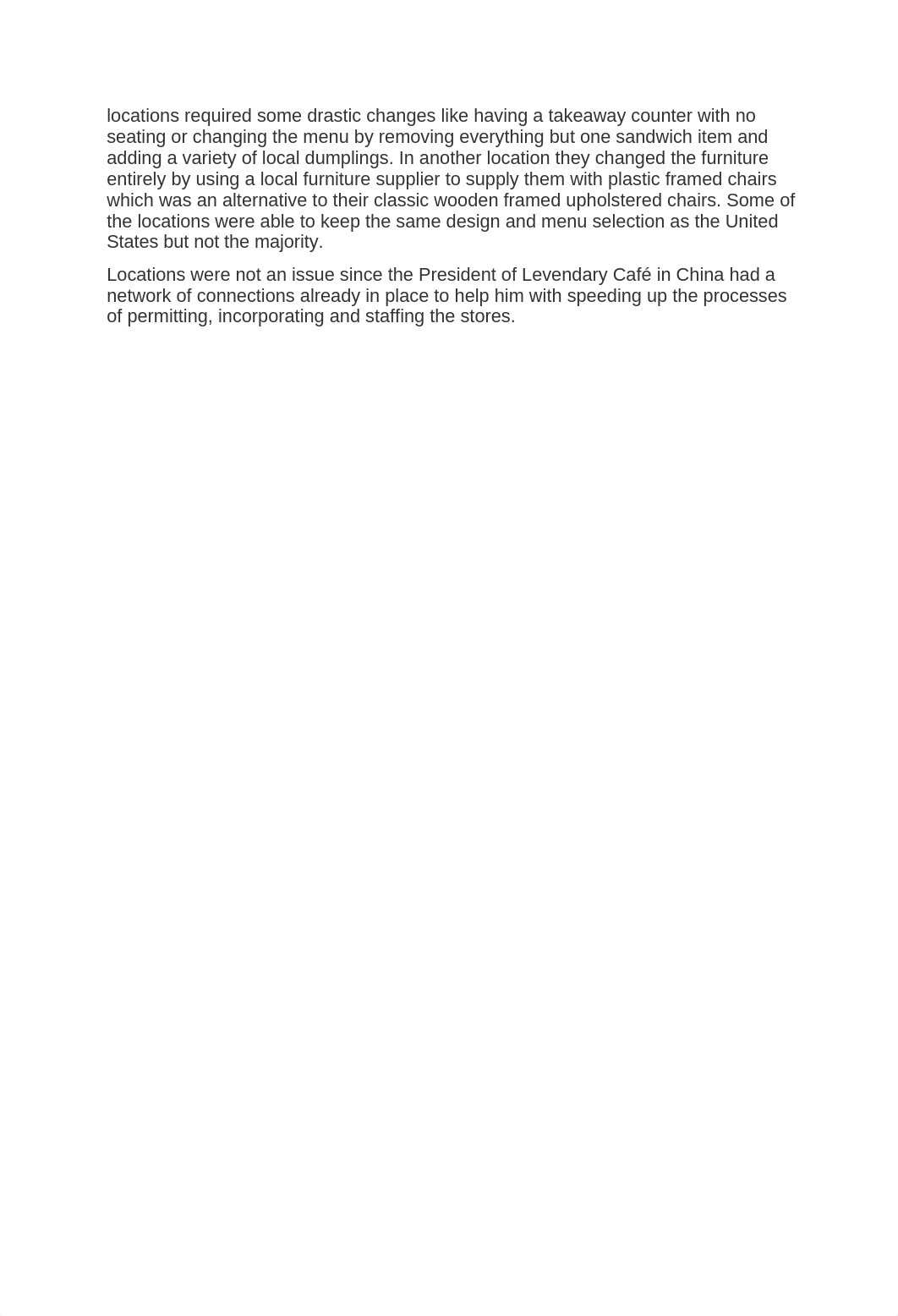 locations required some drastic changes like having a takeaway counter with no seating or changing the menu by removing everything but one sandwich item and adding a variety of local dumplings. In another location they changed the furniture entirely by using a local furniture supplier to supply them with plastic framed chairs which was an alternative to their classic wooden framed upholstered chairs. Some of the locations were able to keep the same design and menu selection as the United States but not the majority.

Locations were not an issue since the President of Levendary Café in China had a network of connections already in place to help him with speeding up the processes of permitting, incorporating and staffing the stores.